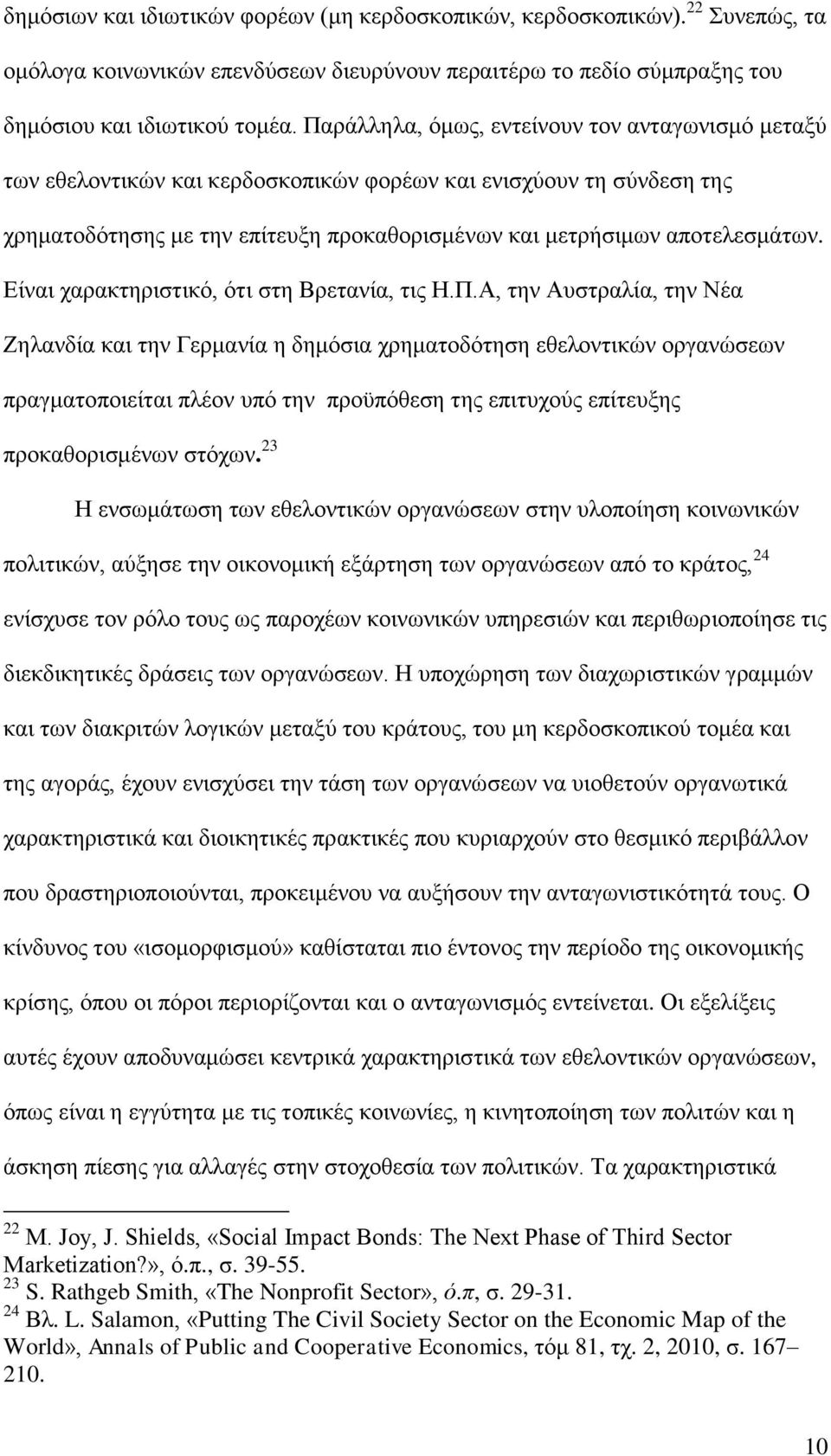 δημόσιων και ιδιωτικών φορέων (μη κερδοσκοπικών, κερδοσκοπικών).$^{22}$ Συνεπώς, τα ομόλογα κοινωνικών επενδύσεων διευρύνουν περαιτέρω το πεδίο σύμπραξης του δημόσιου και ιδιωτικού τομέα. Παράλληλα, όμως, εντείνουν τον ανταγωνισμό μεταξύ των εθελοντικών και κερδοσκοπικών φορέων και ενισχύουν τη σύνδεση της χρηματοδότησης με την επίτευξη προκαθορισμένων και μετρήσιμων αποτελεσμάτων. Είναι χαρακτηριστικό, ότι στη Βρετανία, τις Η.Π.Α, την Αυστραλία, την Νέα Ζηλανδία και την Γερμανία η δημόσια χρηματοδότηση εθελοντικών οργανώσεων πραγματοποιείται πλέον υπό την προϋπόθεση της επιτυχούς επίτευξης προκαθορισμένων στόχων.$^{23}$

Η ενσωμάτωση των εθελοντικών οργανώσεων στην υλοποίηση κοινωνικών πολιτικών, αύξησε την οικονομική εξάρτηση των οργανώσεων από το κράτος,$^{24}$ ενίσχυσε τον ρόλο τους ως παροχέων κοινωνικών υπηρεσιών και περιθωριοποίησε τις διεκδικητικές δράσεις των οργανώσεων. Η υποχώρηση των διαχωριστικών γραμμών και των διακριτών λογικών μεταξύ του κράτους, του μη κερδοσκοπικού τομέα και της αγοράς, έχουν ενισχύσει την τάση των οργανώσεων να υιοθετούν οργανωτικά χαρακτηριστικά και διοικητικές πρακτικές που κυριαρχούν στο θεσμικό περιβάλλον που δραστηριοποιούνται, προκειμένου να αυξήσουν την ανταγωνιστικότητά τους. Ο κίνδυνος του «ισομορφισμού» καθίσταται πιο έντονος την περίοδο της οικονομικής κρίσης, όπου οι πόροι περιορίζονται και ο ανταγωνισμός εντείνεται. Οι εξελίξεις αυτές έχουν αποδυναμώσει κεντρικά χαρακτηριστικά των εθελοντικών οργανώσεων, όπως είναι η εγγύτητα με τις τοπικές κοινωνίες, η κινητοποίηση των πολιτών και η άσκηση πίεσης για αλλαγές στην στοχοθεσία των πολιτικών. Τα χαρακτηριστικά

$^{22}$ M. Joy, J. Shields, «Social Impact Bonds: The Next Phase of Third Sector Marketization?», ό.π., σ. 39-55.
$^{23}$ S. Rathgeb Smith, «The Nonprofit Sector», ό.π, σ. 29-31.
$^{24}$ Βλ. L. Salamon, «Putting The Civil Society Sector on the Economic Map of the World», Annals of Public and Cooperative Economics, τόμ 81, τχ. 2, 2010, σ. 167–210.

10